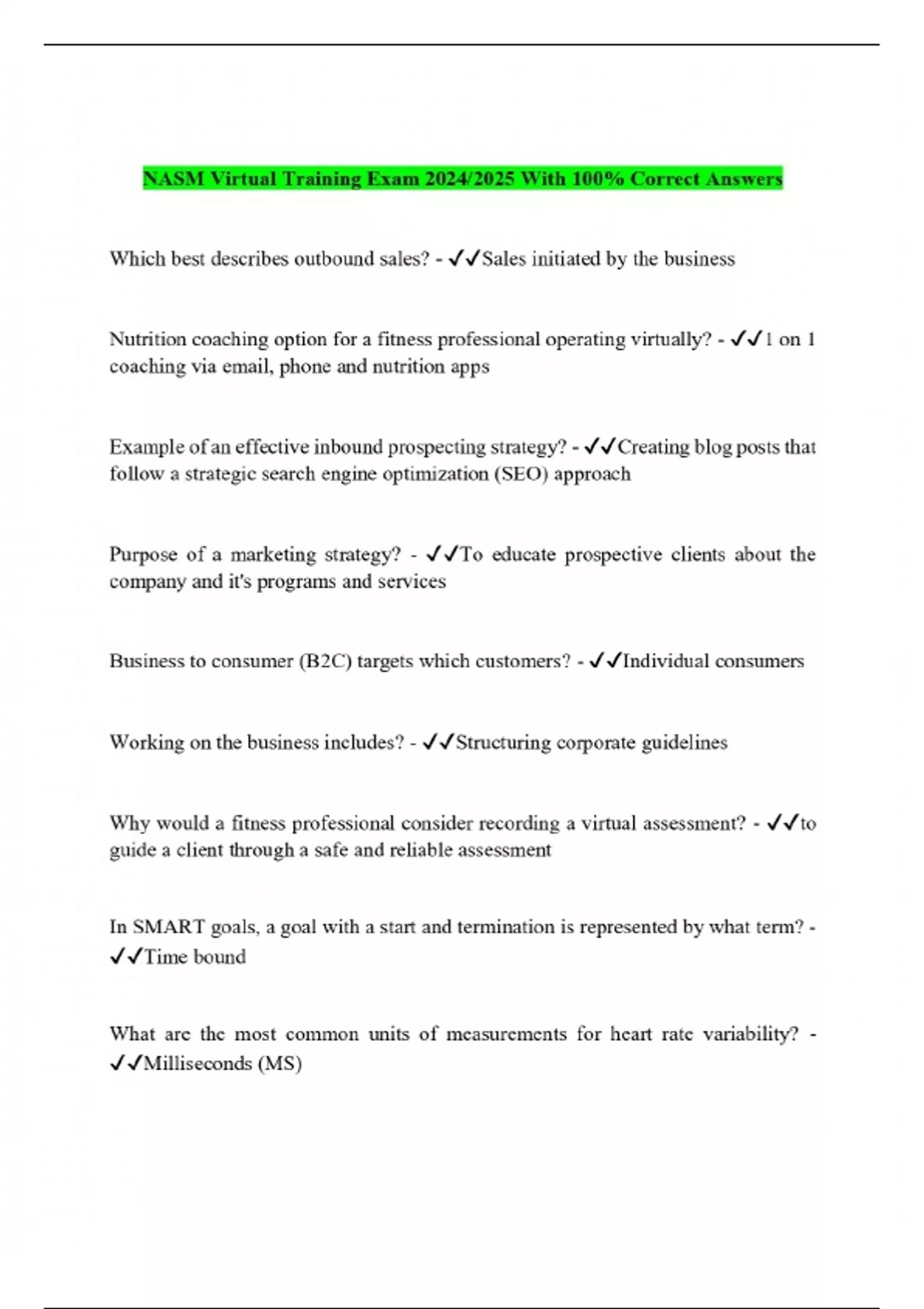 NASM Virtual Training Exam 2024/2025 With 100% Correct Answers

Which best describes outbound sales? - ✓✓Sales initiated by the business

Nutrition coaching option for a fitness professional operating virtually? - ✓✓1 on 1 coaching via email, phone and nutrition apps

Example of an effective inbound prospecting strategy? - ✓✓Creating blog posts that follow a strategic search engine optimization (SEO) approach

Purpose of a marketing strategy? - ✓✓To educate prospective clients about the company and it's programs and services

Business to consumer (B2C) targets which customers? - ✓✓Individual consumers

Working on the business includes? - ✓✓Structuring corporate guidelines

Why would a fitness professional consider recording a virtual assessment? - ✓✓to guide a client through a safe and reliable assessment

In SMART goals, a goal with a start and termination is represented by what term? - ✓✓Time bound

What are the most common units of measurements for heart rate variability? - ✓✓Milliseconds (MS)